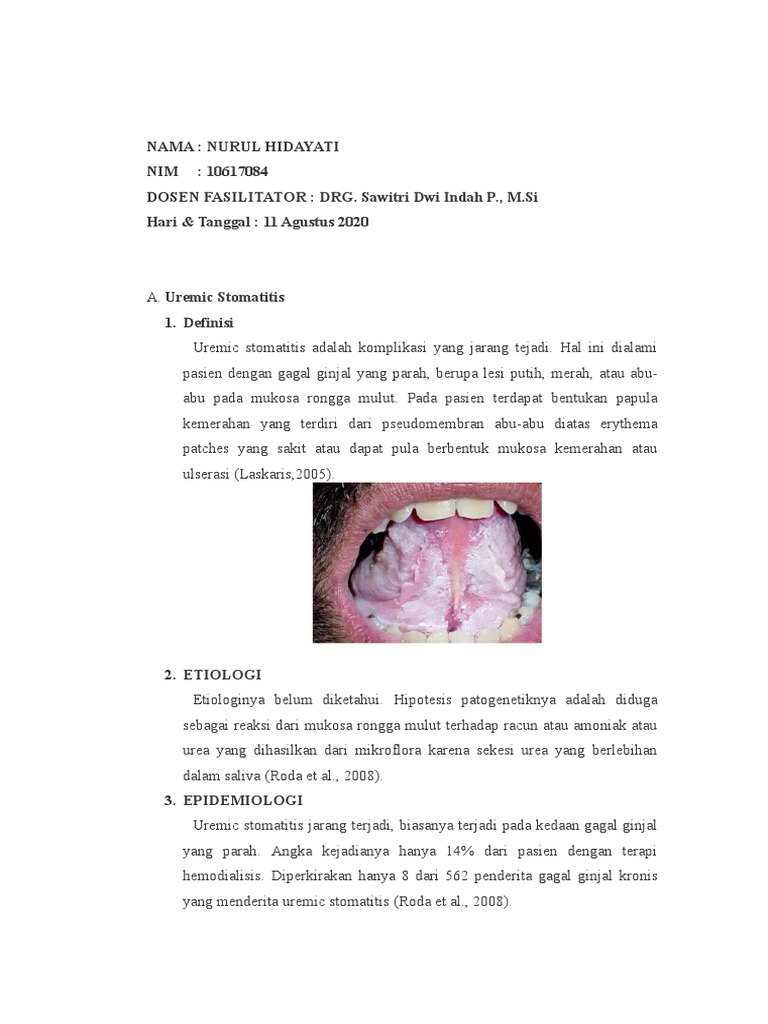 NAMA : NURUL HIDAYATI
NIM : 10617084
DOSEN FASILITATOR : DRG. Sawitri Dwi Indah P., M.Si
Hari & Tanggal : 11 Agustus 2020

A. Uremic Stomatitis

1. Definisi

Uremic stomatitis adalah komplikasi yang jarang tejadi. Hal ini dialami pasien dengan gagal ginjal yang parah, berupa lesi putih, merah, atau abu-abu pada mukosa rongga mulut. Pada pasien terdapat bentukan papula kemerahan yang terdiri dari pseudomembran abu-abu diatas erythema patches yang sakit atau dapat pula berbentuk mukosa kemerahan atau ulserasi (Laskaris,2005).

2. ETIOLOGI

Etiologinya belum diketahui. Hipotesis patogenetiknya adalah diduga sebagai reaksi dari mukosa rongga mulut terhadap racun atau amoniak atau urea yang dihasilkan dari mikroflora karena sekesi urea yang berlebihan dalam saliva (Roda et al., 2008).

3. EPIDEMIOLOGI

Uremic stomatitis jarang terjadi, biasanya terjadi pada kedaan gagal ginjal yang parah. Angka kejadianya hanya 14% dari pasien dengan terapi hemodialisis. Diperkirakan hanya 8 dari 562 penderita gagal ginjal kronis yang menderita uremic stomatitis (Roda et al., 2008).